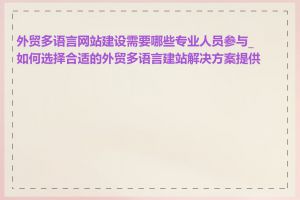 外贸多语言网站建设需要哪些专业人员参与_如何选择合适的外贸多语言建站解决方案提供